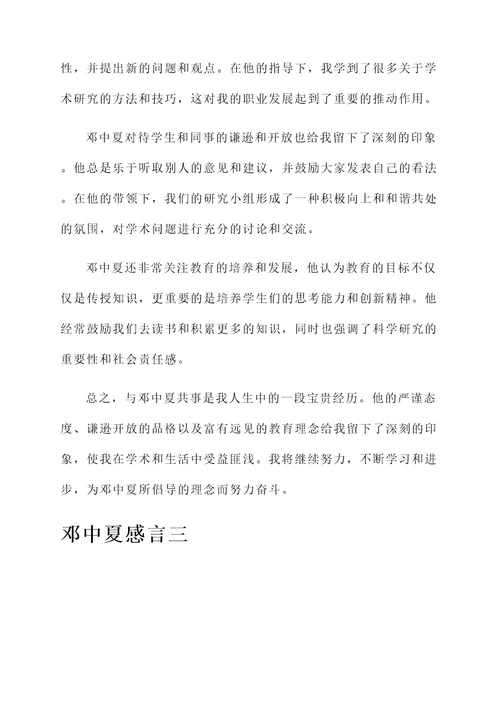 性，并提出新的问题和观点。在他的指导下，我学到了很多关于学术研究的方法和技巧，这对我的职业发展起到了重要的推动作用。

邓中夏对待学生和同事的谦逊和开放也给我留下了深刻的印象。他总是乐于听取别人的意见和建议，并鼓励大家发表自己的看法。在他的带领下，我们的研究小组形成了一种积极向上和和谐共处的氛围，对学术问题进行充分的讨论和交流。

邓中夏还非常关注教育的培养和发展，他认为教育的目标不仅仅是传授知识，更重要的是培养学生们的思考能力和创新精神。他经常鼓励我们去读书和积累更多的知识，同时也强调了科学研究的重要性和社会责任感。

总之，与邓中夏共事是我人生中的一段宝贵经历。他的严谨态度、谦逊开放的品格以及富有远见的教育理念给我留下了深刻的印象，使我在学术和生活中受益匪浅。我将继续努力，不断学习和进步，为邓中夏所倡导的理念而努力奋斗。

邓中夏感言三